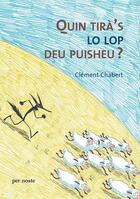 QUIN TIRÀ'S
LO LOP
DEU PUISHEU ?

Clément Chabert

per noste